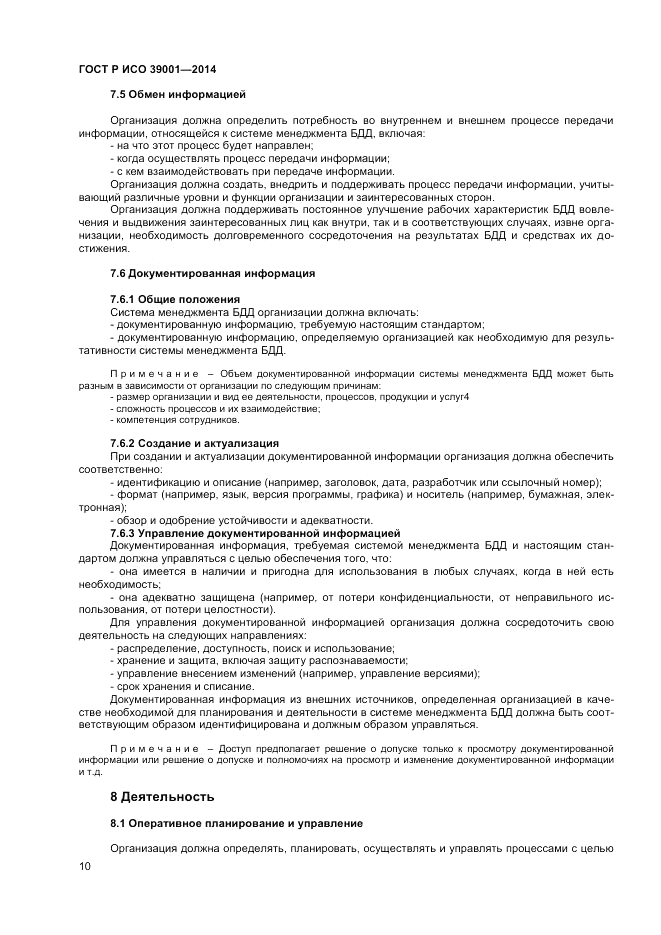 ГОСТ Р ИСО 39001—2014

7.5 Обмен информацией

Организация должна определить потребность во внутреннем и внешнем процессе передачи информации, относящейся к системе менеджмента БДД, включая:
- на что этот процесс будет направлен;
- когда осуществлять процесс передачи информации;
- с кем взаимодействовать при передаче информации.
Организация должна создать, внедрить и поддерживать процесс передачи информации, учитывающий различные уровни и функции организации и заинтересованных сторон.
Организация должна поддерживать постоянное улучшение рабочих характеристик БДД вовлечения и выдвижения заинтересованных лиц как внутри, так и в соответствующих случаях, извне организации, необходимость долговременного сосредоточения на результатах БДД и средствах их достижения.

7.6 Документированная информация

7.6.1 Общие положения
Система менеджмента БДД организации должна включать:
- документированную информацию, требуемую настоящим стандартом;
- документированную информацию, определяемую организацией как необходимую для результативности системы менеджмента БДД.

Примечание – Объем документированной информации системы менеджмента БДД может быть разным в зависимости от организации по следующим причинам:
- размер организации и вид ее деятельности, процессов, продукции и услуг4
- сложность процессов и их взаимодействие;
- компетенция сотрудников.

7.6.2 Создание и актуализация
При создании и актуализации документированной информации организация должна обеспечить соответственно:
- идентификацию и описание (например, заголовок, дата, разработчик или ссылочный номер);
- формат (например, язык, версия программы, графика) и носитель (например, бумажная, электронная);
- обзор и одобрение устойчивости и адекватности.
7.6.3 Управление документированной информацией
Документированная информация, требуемая системой менеджмента БДД и настоящим стандартом должна управляться с целью обеспечения того, что:
- она имеется в наличии и пригодна для использования в любых случаях, когда в ней есть необходимость;
- она адекватно защищена (например, от потери конфиденциальности, от неправильного использования, от потери целостности).
Для управления документированной информацией организация должна сосредоточить свою деятельность на следующих направлениях:
- распределение, доступность, поиск и использование;
- хранение и защита, включая защиту распознаваемости;
- управление внесением изменений (например, управление версиями);
- срок хранения и списание.
Документированная информация из внешних источников, определенная организацией в качестве необходимой для планирования и деятельности в системе менеджмента БДД должна быть соответствующим образом идентифицирована и должным образом управляться.

Примечание – Доступ предполагает решение о допуске только к просмотру документированной информации или решение о допуске и полномочиях на просмотр и изменение документированной информации и т.д.

8 Деятельность

8.1 Оперативное планирование и управление

Организация должна определять, планировать, осуществлять и управлять процессами с целью

10